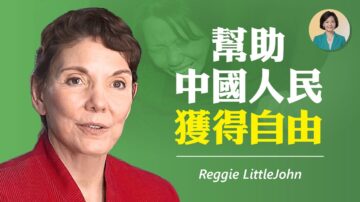 幫助
中國人民
獲得自由

Reggie LittleJohn